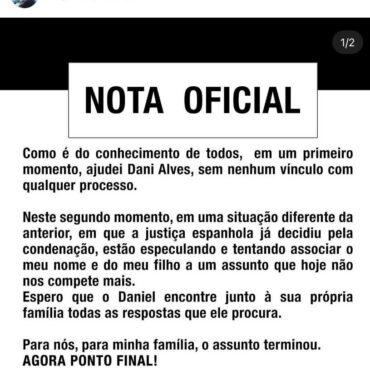 1/2

NOTA OFICIAL

Como é do conhecimento de todos, em um primeiro momento, ajudei Dani Alves, sem nenhum vínculo com qualquer processo.

Neste segundo momento, em uma situação diferente da anterior, em que a justiça espanhola já decidiu pela condenação, estão especulando e tentando associar o meu nome e do meu filho a um assunto que hoje não nos compete mais.
Espero que o Daniel encontre junto à sua própria família todas as respostas que ele procura.

Para nós, para minha família, o assunto terminou.
AGORA PONTO FINAL!